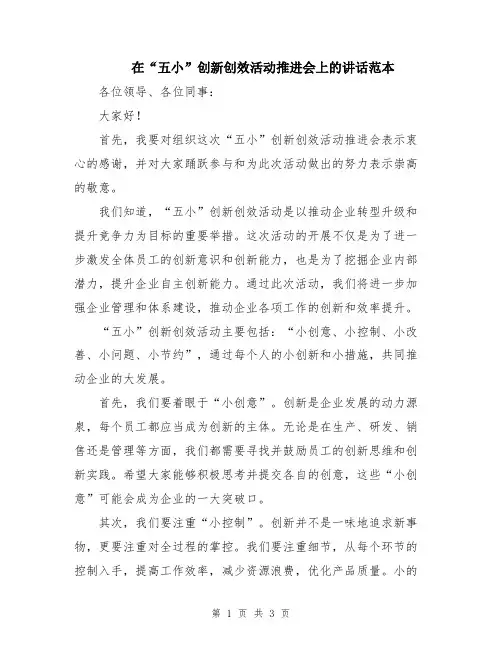 在“五小”创新创效活动推进会上的讲话范本

各位领导、各位同事：

大家好！

首先，我要对组织这次“五小”创新创效活动推进会表示衷心的感谢，并对大家踊跃参与和为此次活动做出的努力表示崇高的敬意。

我们知道，“五小”创新创效活动是以推动企业转型升级和提升竞争力为目标的重要举措。这次活动的开展不仅是为了进一步激发全体员工的创新意识和创新能力，也是为了挖掘企业内部潜力，提升企业自主创新能力。通过此次活动，我们将进一步加强企业管理和体系建设，推动企业各项工作的创新和效率提升。

“五小”创新创效活动主要包括：“小创意、小控制、小改善、小问题、小节约”，通过每个人的小创新和小措施，共同推动企业的大发展。

首先，我们要着眼于“小创意”。创新是企业发展的动力源泉，每个员工都应当成为创新的主体。无论是在生产、研发、销售还是管理等方面，我们都需要寻找并鼓励员工的创新思维和创新实践。希望大家能够积极思考并提交各自的创意，这些“小创意”可能会成为企业的一大突破口。

其次，我们要注重“小控制”。创新并不是一味地追求新事物，更要注重对全过程的掌控。我们要注重细节，从每个环节的控制入手，提高工作效率，减少资源浪费，优化产品质量。小的

第 1 页 共 3 页